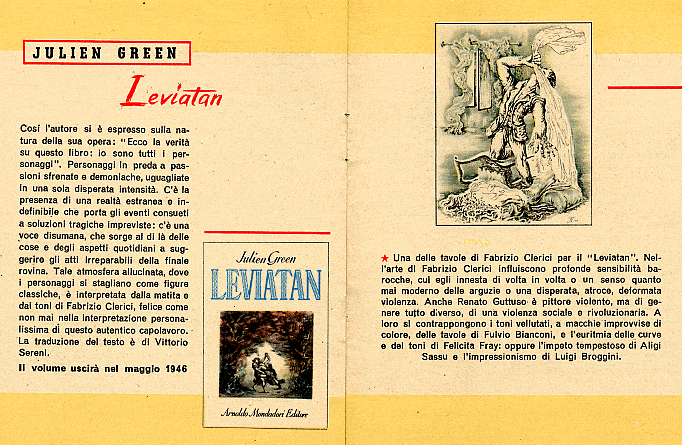 JULIEN GREEN

Leviatan

Così l'autore si è espresso sulla natura della sua opera: "Ecco la verità su questo libro: io sono tutti i personaggi". Personaggi in preda a passioni sfrenate e demoniache, uguagliate in una sola disperata intensità. C'è la presenza di una realtà estranea e indefinibile che porta gli eventi consueti a soluzioni tragiche impreviste: c'è una voce disumana, che sorge al di là delle cose e degli aspetti quotidiani a suggerire gli atti irreparabili della finale rovina. Tale atmosfera allucinata, dove i personaggi si stagliano come figure classiche, è interpretata dalla matita e dai toni di Fabrizio Clerici, felice come non mai nella interpretazione personalissima di questo autentico capolavoro. La traduzione del testo è di Vittorio Sereni.

Il volume uscirà nel maggio 1946

Julien Green
LEVIATAN
Arnoldo Mondadori Editore

★ Una delle tavole di Fabrizio Clerici per il "Leviatan". Nell'arte di Fabrizio Clerici influiscono profonde sensibilità barocche, cui egli innesta di volta in volta o un senso quanto mai moderno delle arguzie o una disperata, atroce, deformata violenza. Anche Renato Guttuso è pittore violento, ma di genere tutto diverso, di una violenza sociale e rivoluzionaria. A loro si contrappongono i toni vellutati, a macchie improvvise di colore, delle tavole di Fulvio Bianconi, e l'euritmia delle curve e dei toni di Felicita Fray: oppure l'impeto tempestoso di Aligi Sassu e l'impressionismo di Luigi Broggini.